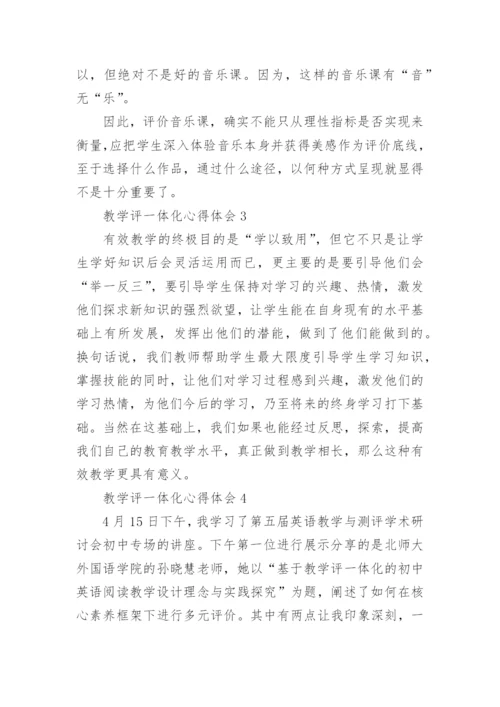 以，但绝对不是好的音乐课。因为，这样的音乐课有“音”无“乐”。

因此，评价音乐课，确实不能只从理性指标是否实现来衡量，应把学生深入体验音乐本身并获得美感作为评价底线，至于选择什么作品，通过什么途径，以何种方式呈现就显得不是十分重要了。

教学评一体化心得体会 3

有效教学的终极目的是“学以致用”，但它不只是让学生学好知识后会灵活运用而已，更主要的是要引导他们会“举一反三”，要引导学生保持对学习的兴趣、热情，激发他们探求新知识的强烈欲望，让学生能在自身现有的水平基础上有所发展，发挥出他们的潜能，做到了他们能做到的。换句话说，我们教师帮助学生最大限度引导学生学习知识，掌握技能的同时，让他们对学习过程感到兴趣，激发他们的学习热情，为他们今后的学习，乃至将来的终身学习打下基础。当然在这基础上，我们如果也能经过反思，探索，提高我们自己的教育教学水平，真正做到教学相长，那么这种有效教学更具有意义。

教学评一体化心得体会 4

4 月 15 日下午，我学习了第五届英语教学与测评学术研讨会初中专场的讲座。下午第一位进行展示分享的是北师大外国语学院的孙晓慧老师，她以“基于教学评一体化的初中英语阅读教学设计理念与实践探究”为题，阐述了如何在核心素养框架下进行多元评价。其中有两点让我印象深刻，一